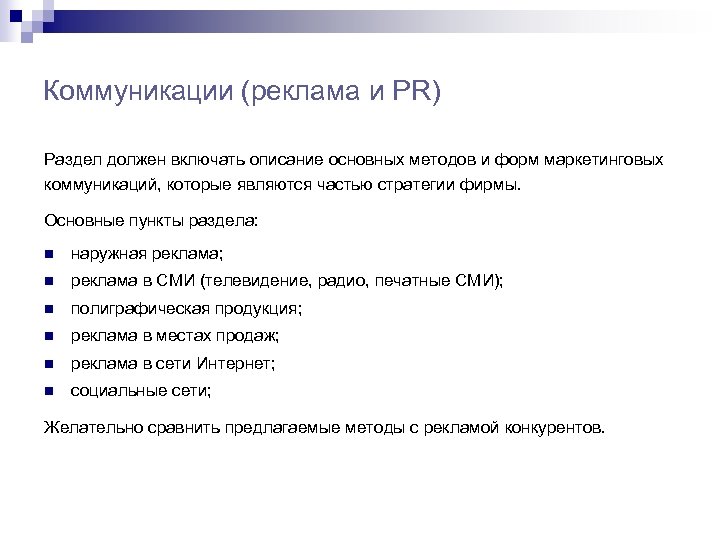 Коммуникации (реклама и PR)

Раздел должен включать описание основных методов и форм маркетинговых коммуникаций, которые являются частью стратегии фирмы.

Основные пункты раздела:

- наружная реклама;
- реклама в СМИ (телевидение, радио, печатные СМИ);
- полиграфическая продукция;
- реклама в местах продаж;
- реклама в сети Интернет;
- социальные сети;

Желательно сравнить предлагаемые методы с рекламой конкурентов.